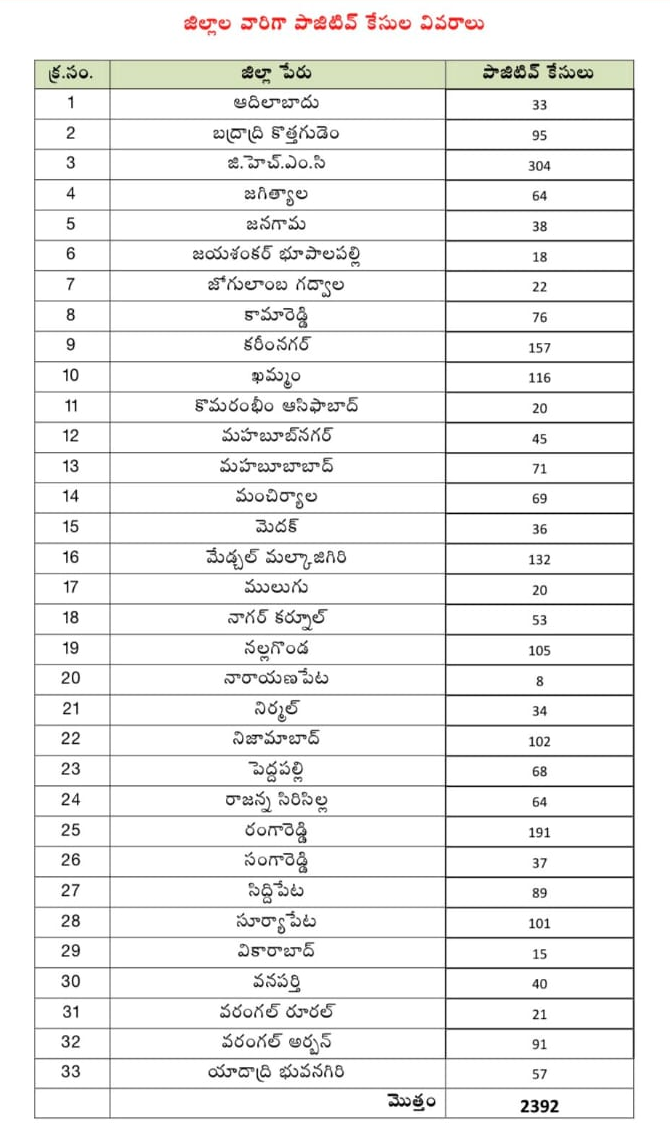 జిల్లాల వారిగా పాజిటివ్ కేసుల వివరాలు

| క్ర.సం. | జిల్లా పేరు | పాజిటివ్ కేసులు |
|---|---|---|
| 1 | ఆదిలాబాదు | 33 |
| 2 | బద్రాద్రి కొత్తగుడెం | 95 |
| 3 | జి.హెచ్.ఎం.సి | 304 |
| 4 | జగిత్యాల | 64 |
| 5 | జనగామ | 38 |
| 6 | జయశంకర్ భూపాలపల్లి | 18 |
| 7 | జోగులాంబ గద్వాల | 22 |
| 8 | కామారెడ్డి | 76 |
| 9 | కరీంనగర్ | 157 |
| 10 | ఖమ్మం | 116 |
| 11 | కొమరంభీం ఆసిఫాబాద్ | 20 |
| 12 | మహబూబ్‌నగర్ | 45 |
| 13 | మహబూబాబాద్ | 71 |
| 14 | మంచిర్యాల | 69 |
| 15 | మెదక్ | 36 |
| 16 | మేడ్చల్ మల్కాజిగిరి | 132 |
| 17 | ములుగు | 20 |
| 18 | నాగర్ కర్నూల్ | 53 |
| 19 | నల్లగొండ | 105 |
| 20 | నారాయణపేట | 8 |
| 21 | నిర్మల్ | 34 |
| 22 | నిజామాబాద్ | 102 |
| 23 | పెద్దపల్లి | 68 |
| 24 | రాజన్న సిరిసిల్ల | 64 |
| 25 | రంగారెడ్డి | 191 |
| 26 | సంగారెడ్డి | 37 |
| 27 | సిద్దిపేట | 89 |
| 28 | సూర్యాపేట | 101 |
| 29 | వికారాబాద్ | 15 |
| 30 | వనపర్తి | 40 |
| 31 | వరంగల్ రూరల్ | 21 |
| 32 | వరంగల్ అర్బన్ | 91 |
| 33 | యాదాద్రి భువనగిరి | 57 |
| | మొత్తం | 2392 |